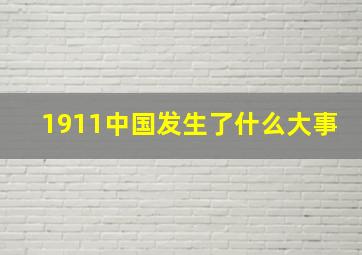 1911中国发生了什么大事